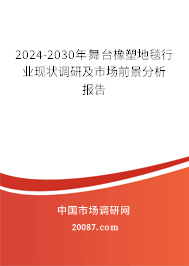 2024-2030年舞台橡塑地毯行业现状调研及市场前景分析报告

中国市场调研网

20087.com